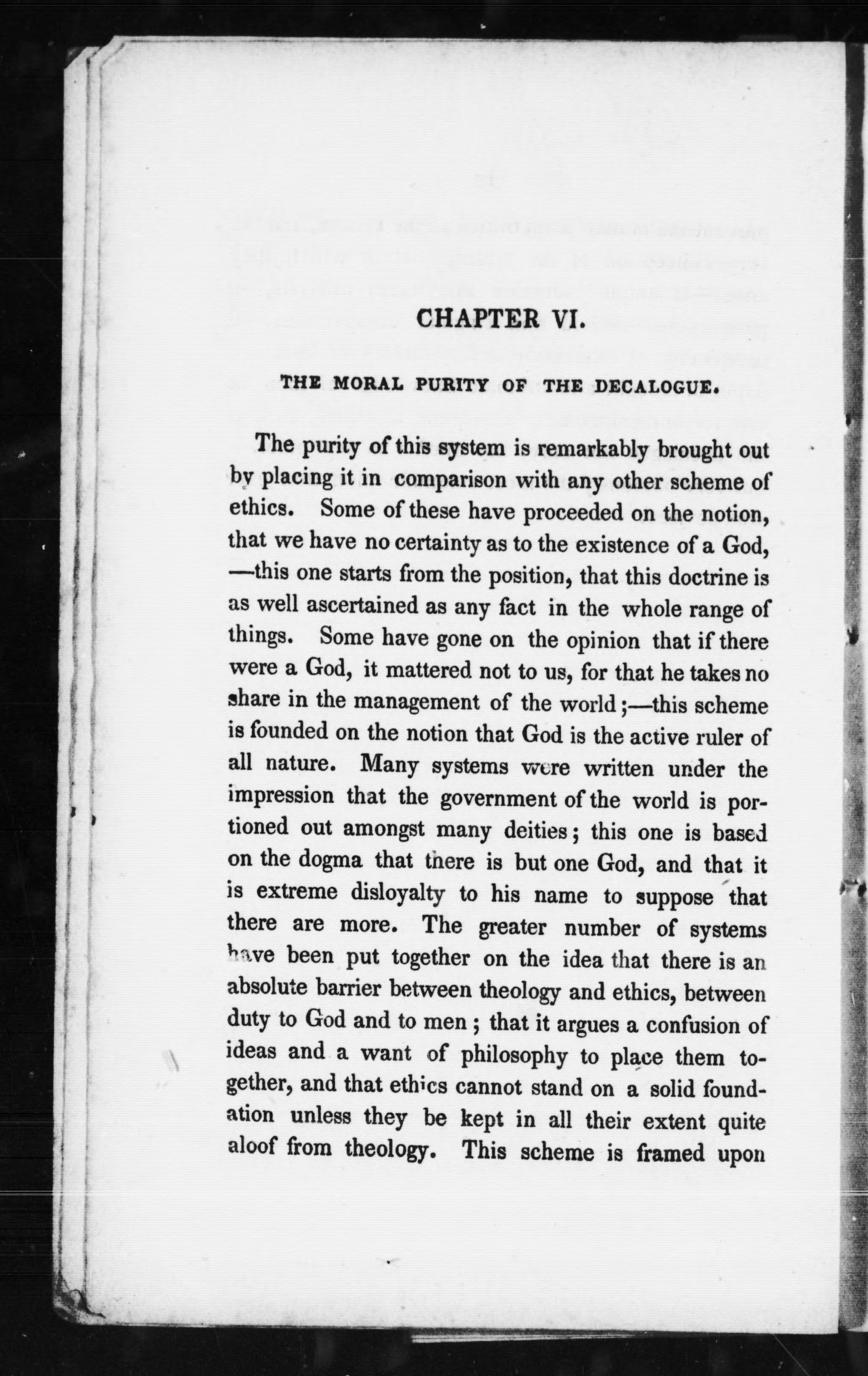 CHAPTER VI.

THE MORAL PURITY OF THE DECALOGUE.

The purity of this system is remarkably brought out by placing it in comparison with any other scheme of ethics. Some of these have proceeded on the notion, that we have no certainty as to the existence of a God, —this one starts from the position, that this doctrine is as well ascertained as any fact in the whole range of things. Some have gone on the opinion that if there were a God, it mattered not to us, for that he takes no share in the management of the world;—this scheme is founded on the notion that God is the active ruler of all nature. Many systems were written under the impression that the government of the world is portioned out amongst many deities; this one is based on the dogma that there is but one God, and that it is extreme disloyalty to his name to suppose that there are more. The greater number of systems have been put together on the idea that there is an absolute barrier between theology and ethics, between duty to God and to men; that it argues a confusion of ideas and a want of philosophy to place them together, and that ethics cannot stand on a solid foundation unless they be kept in all their extent quite aloof from theology. This scheme is framed upon